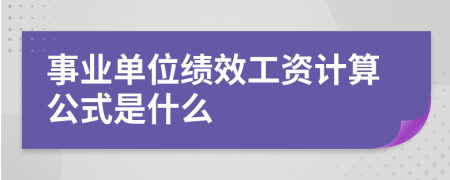 事业单位绩效工资计算公式是什么